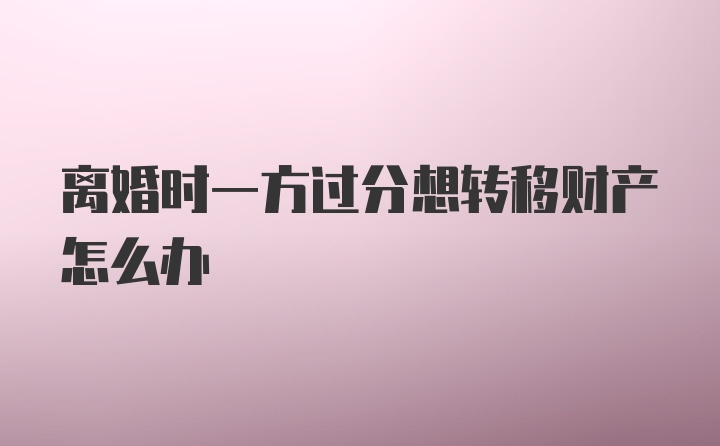 离婚时一方过分想转移财产怎么办